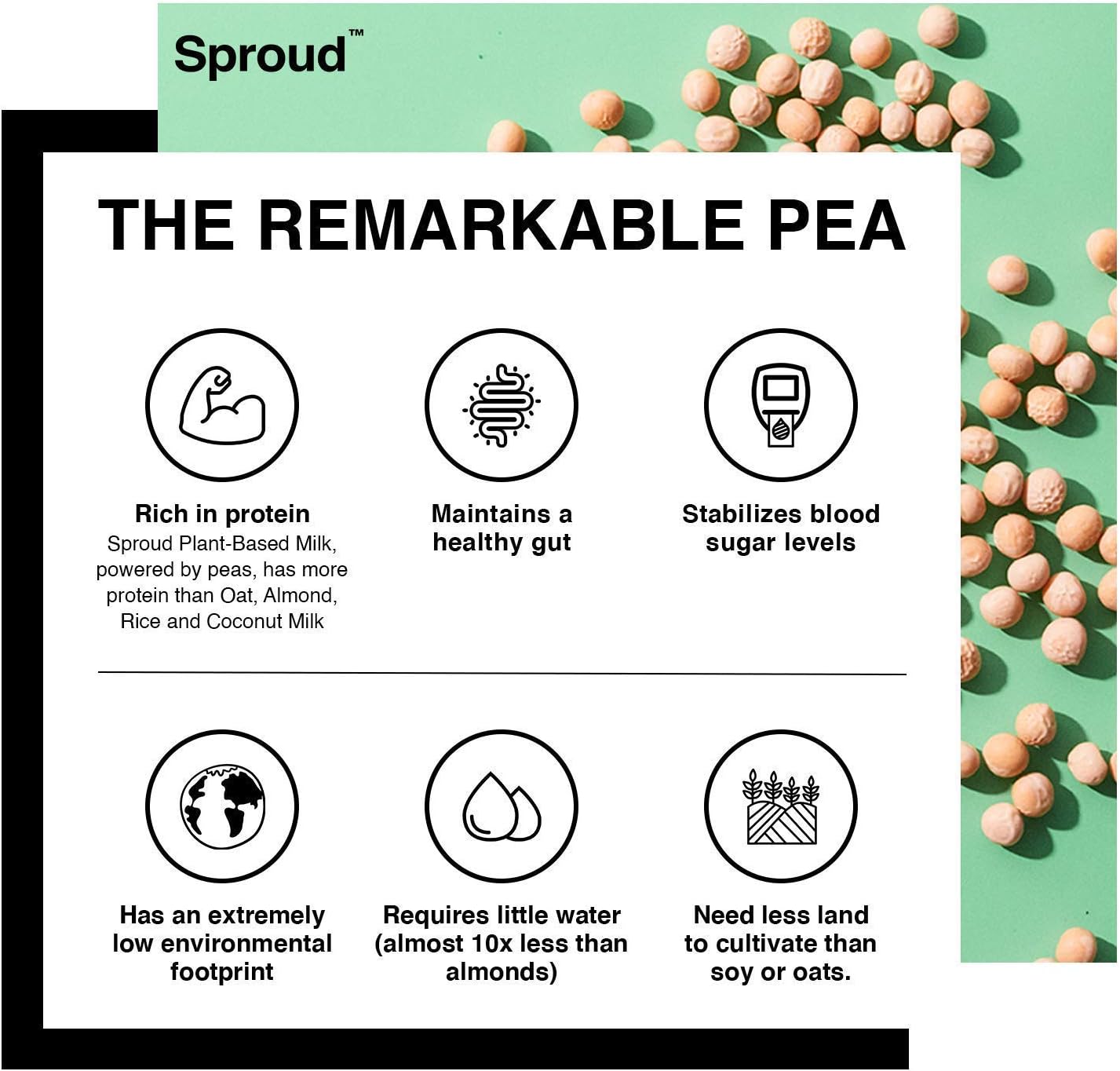 Sproud™

THE REMARKABLE PEA

Rich in protein
Sproud Plant-Based Milk, powered by peas, has more protein than Oat, Almond, Rice and Coconut Milk

Maintains a healthy gut

Stabilizes blood sugar levels

Has an extremely low environmental footprint

Requires little water (almost 10x less than almonds)

Need less land to cultivate than soy or oats.